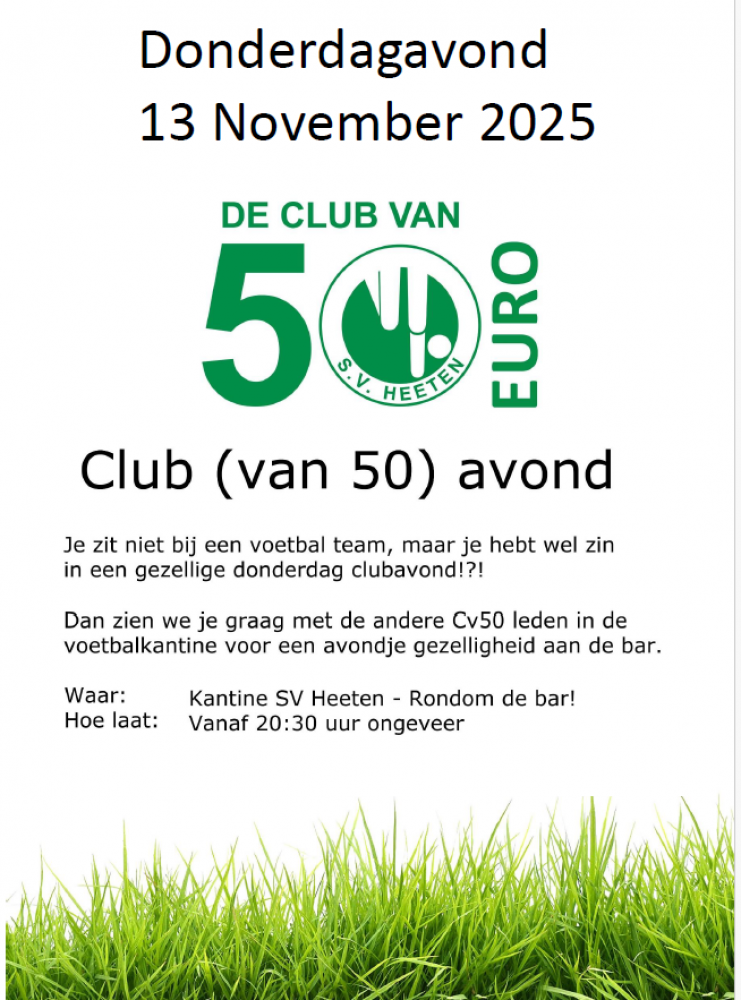 Donderdagavond
13 November 2025

DE CLUB VAN
50
S.V. HEETEN
EURO

Club (van 50) avond

Je zit niet bij een voetbal team, maar je hebt wel zin in een gezellige donderdag clubavond!?!

Dan zien we je graag met de andere Cv50 leden in de voetbalkantine voor een avondje gezelligheid aan de bar.

Waar: Kantine SV Heeten - Rondom de bar!
Hoe laat: Vanaf 20:30 uur ongeveer